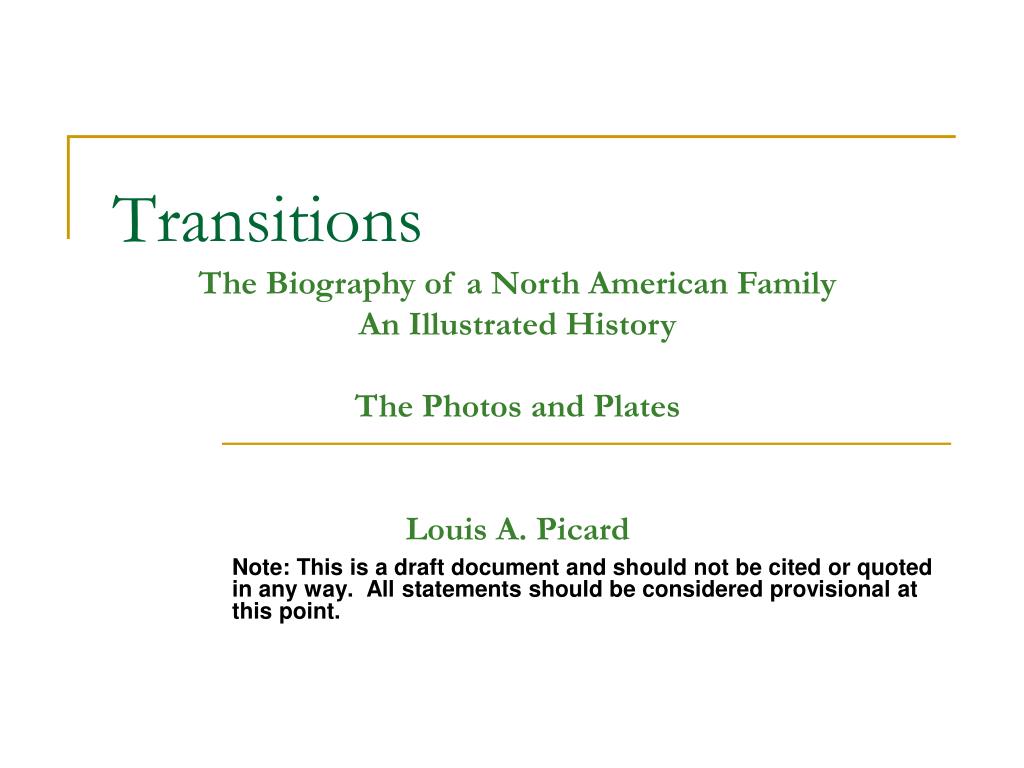 Transitions

The Biography of a North American Family
An Illustrated History

The Photos and Plates

Louis A. Picard

Note: This is a draft document and should not be cited or quoted in any way. All statements should be considered provisional at this point.